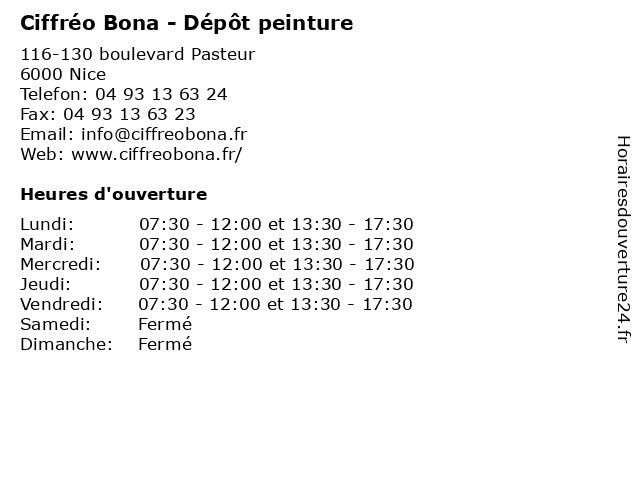 Ciffréo Bona - Dépôt peinture

116-130 boulevard Pasteur
6000 Nice
Telefon: 04 93 13 63 24
Fax: 04 93 13 63 23
Email: info@ciffreobona.fr
Web: www.ciffreobona.fr/

Heures d'ouverture

Lundi: 07:30 - 12:00 et 13:30 - 17:30
Mardi: 07:30 - 12:00 et 13:30 - 17:30
Mercredi: 07:30 - 12:00 et 13:30 - 17:30
Jeudi: 07:30 - 12:00 et 13:30 - 17:30
Vendredi: 07:30 - 12:00 et 13:30 - 17:30
Samedi: Fermé
Dimanche: Fermé

Horairesdouverture24.fr